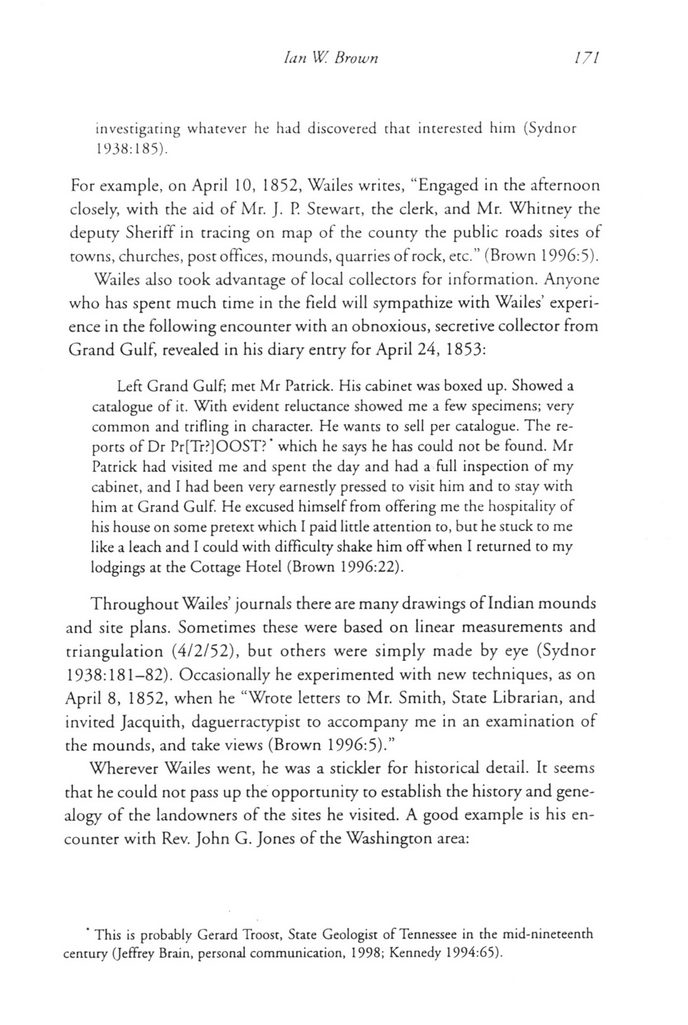 Ian W. Brown 171

investigating whatever he had discovered that interested him (Sydnor 1938:185).

For example, on April 10, 1852, Wailes writes, "Engaged in the afternoon closely, with the aid of Mr. J. P. Stewart, the clerk, and Mr. Whitney the deputy Sheriff in tracing on map of the county the public roads sites of towns, churches, post offices, mounds, quarries of rock, etc." (Brown 1996:5).

Wailes also took advantage of local collectors for information. Anyone who has spent much time in the field will sympathize with Wailes' experience in the following encounter with an obnoxious, secretive collector from Grand Gulf, revealed in his diary entry for April 24, 1853:

Left Grand Gulf; met Mr Patrick. His cabinet was boxed up. Showed a catalogue of it. With evident reluctance showed me a few specimens; very common and trifling in character. He wants to sell per catalogue. The reports of Dr Pr[Tr?]OOST?* which he says he has could not be found. Mr Patrick had visited me and spent the day and had a full inspection of my cabinet, and I had been very earnestly pressed to visit him and to stay with him at Grand Gulf. He excused himself from offering me the hospitality of his house on some pretext which I paid little attention to, but he stuck to me like a leach and I could with difficulty shake him off when I returned to my lodgings at the Cottage Hotel (Brown 1996:22).

Throughout Wailes' journals there are many drawings of Indian mounds and site plans. Sometimes these were based on linear measurements and triangulation (4/2/52), but others were simply made by eye (Sydnor 1938:181–82). Occasionally he experimented with new techniques, as on April 8, 1852, when he "Wrote letters to Mr. Smith, State Librarian, and invited Jacquith, daguerractypist to accompany me in an examination of the mounds, and take views (Brown 1996:5)."

Wherever Wailes went, he was a stickler for historical detail. It seems that he could not pass up the opportunity to establish the history and genealogy of the landowners of the sites he visited. A good example is his encounter with Rev. John G. Jones of the Washington area:

* This is probably Gerard Troost, State Geologist of Tennessee in the mid-nineteenth century (Jeffrey Brain, personal communication, 1998; Kennedy 1994:65).